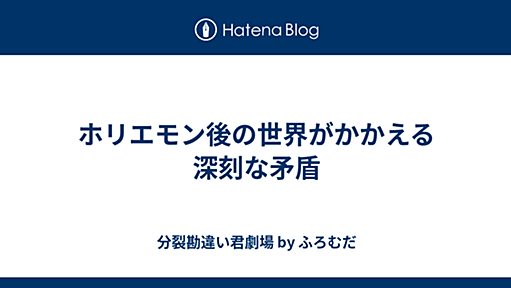 Hatena Blog

ホリエモン後の世界がかかえる深刻な矛盾

分裂勘違い君劇場 by ふろむだ